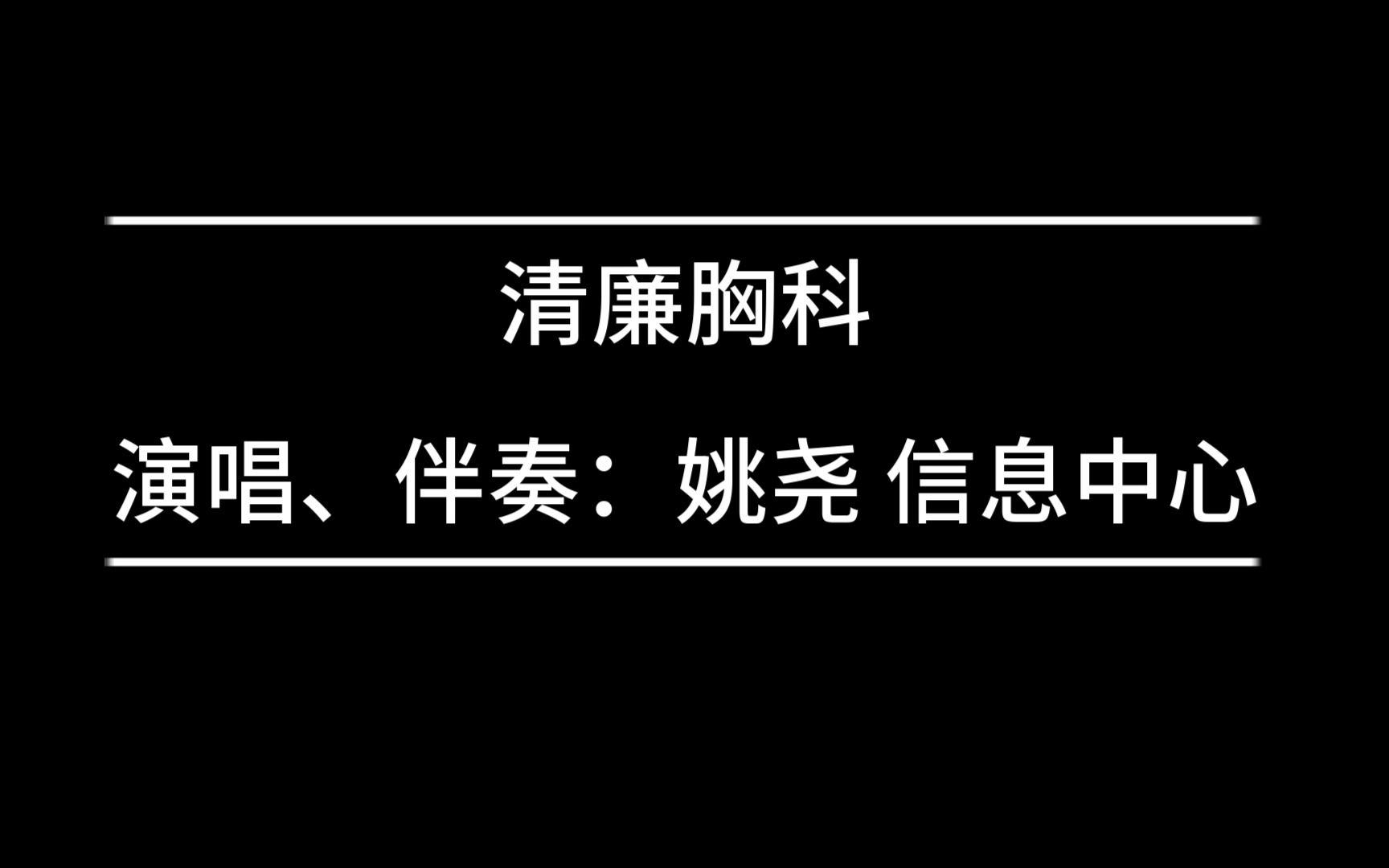 清廉胸科

演唱、伴奏：姚尧 信息中心